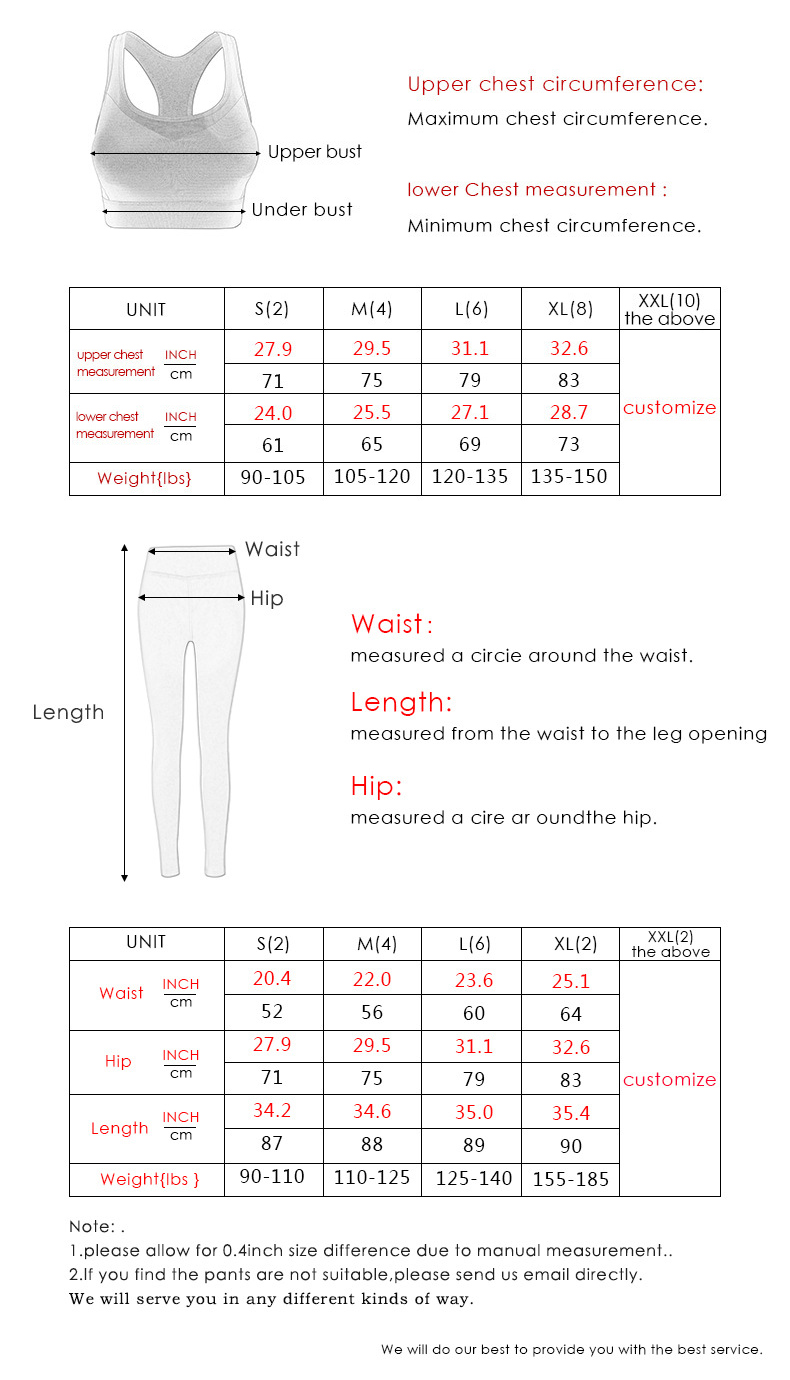 Upper bust

Under bust

Upper chest circumference:

Maximum chest circumference.

lower Chest measurement :

Minimum chest circumference.

| UNIT | | S(2) | M(4) | L(6) | XL(8) | XXL(10) the above |
|---|---|---|---|---|---|---|
| upper chest measurement | INCH | 27.9 | 29.5 | 31.1 | 32.6 | customize |
| | cm | 71 | 75 | 79 | 83 | |
| lower chest measurement | INCH | 24.0 | 25.5 | 27.1 | 28.7 | |
| | cm | 61 | 65 | 69 | 73 | |
| Weight{lbs} | | 90-105 | 105-120 | 120-135 | 135-150 | |

Waist

Hip

Length

Waist:

measured a circie around the waist.

Length:

measured from the waist to the leg opening

Hip:

measured a cire ar oundthe hip.

| UNIT | | S(2) | M(4) | L(6) | XL(2) | XXL(2) the above |
|---|---|---|---|---|---|---|
| Waist | INCH | 20.4 | 22.0 | 23.6 | 25.1 | customize |
| | cm | 52 | 56 | 60 | 64 | |
| Hip | INCH | 27.9 | 29.5 | 31.1 | 32.6 | |
| | cm | 71 | 75 | 79 | 83 | |
| Length | INCH | 34.2 | 34.6 | 35.0 | 35.4 | |
| | cm | 87 | 88 | 89 | 90 | |
| Weight{lbs } | | 90-110 | 110-125 | 125-140 | 155-185 | |

Note: .
1.please allow for 0.4inch size difference due to manual measurement..
2.If you find the pants are not suitable,please send us email directly.
We will serve you in any different kinds of way.

We will do our best to provide you with the best service.